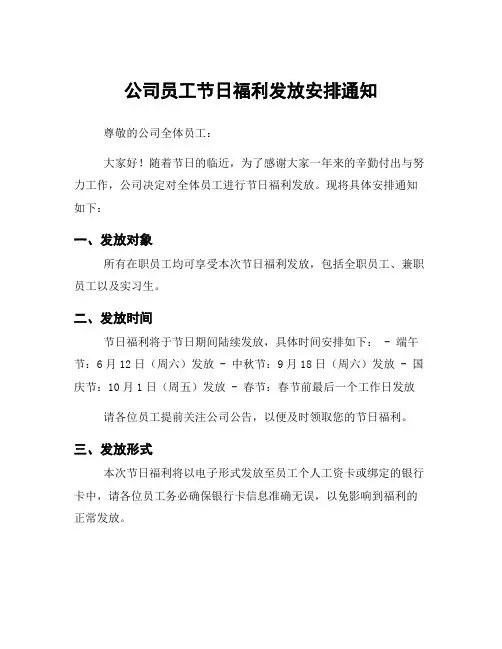 公司员工节日福利发放安排通知

尊敬的公司全体员工：

大家好！随着节日的临近，为了感谢大家一年来的辛勤付出与努力工作，公司决定对全体员工进行节日福利发放。现将具体安排通知如下：

一、发放对象

所有在职员工均可享受本次节日福利发放，包括全职员工、兼职员工以及实习生。

二、发放时间

节日福利将于节日期间陆续发放，具体时间安排如下： - 端午节：6月12日（周六）发放 - 中秋节：9月18日（周六）发放 - 国庆节：10月1日（周五）发放 - 春节：春节前最后一个工作日发放

请各位员工提前关注公司公告，以便及时领取您的节日福利。

三、发放形式

本次节日福利将以电子形式发放至员工个人工资卡或绑定的银行卡中，请各位员工务必确保银行卡信息准确无误，以免影响到福利的正常发放。